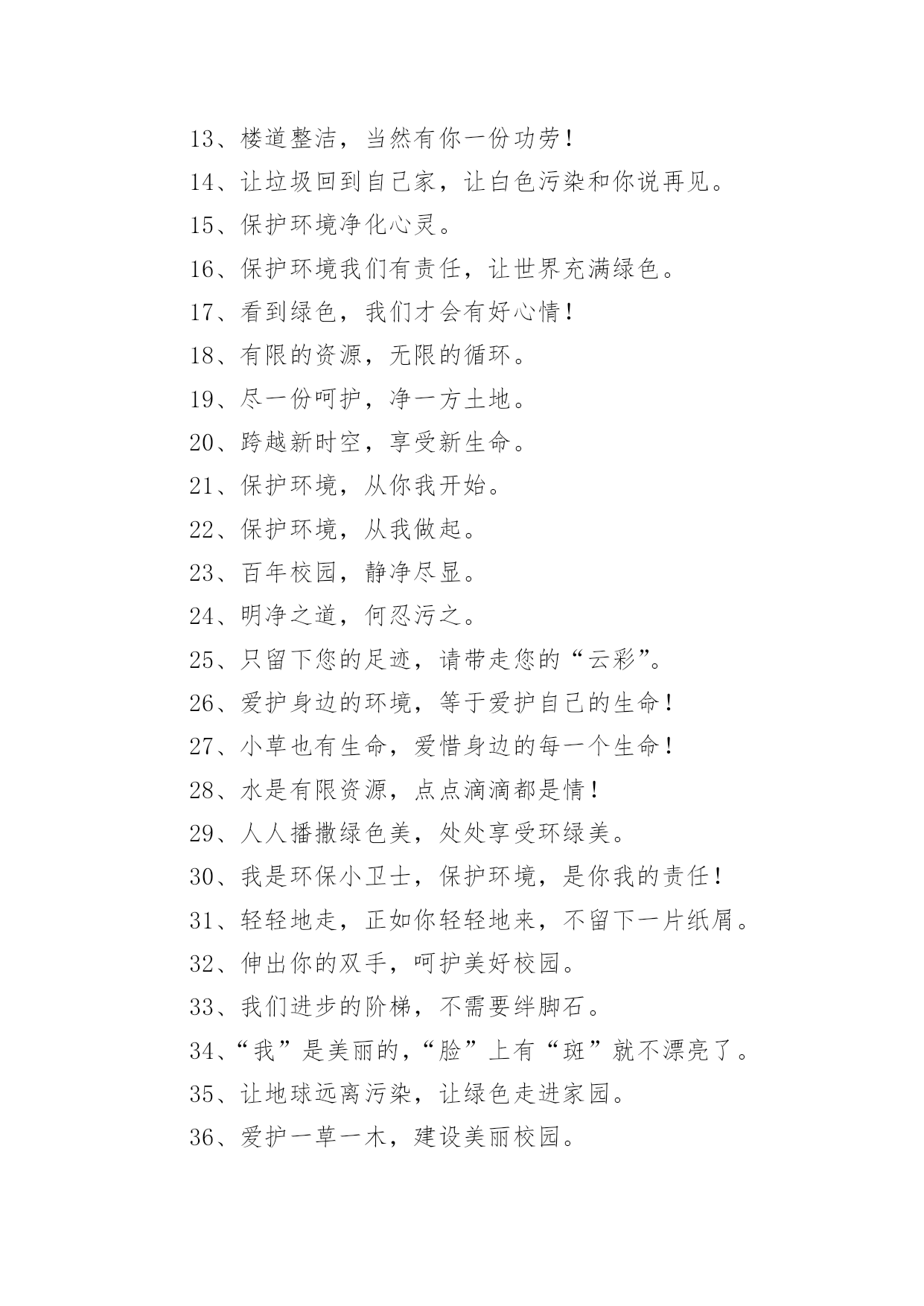 13、楼道整洁，当然有你一份功劳！

14、让垃圾回到自己家，让白色污染和你说再见。

15、保护环境净化心灵。

16、保护环境我们有责任，让世界充满绿色。

17、看到绿色，我们才会有好心情！

18、有限的资源，无限的循环。

19、尽一份呵护，净一方土地。

20、跨越新时空，享受新生命。

21、保护环境，从你我开始。

22、保护环境，从我做起。

23、百年校园，静净尽显。

24、明净之道，何忍污之。

25、只留下您的足迹，请带走您的“云彩”。

26、爱护身边的环境，等于爱护自己的生命！

27、小草也有生命，爱惜身边的每一个生命！

28、水是有限资源，点点滴滴都是情！

29、人人播撒绿色美，处处享受环绿美。

30、我是环保小卫士，保护环境，是你我的责任！

31、轻轻地走，正如你轻轻地来，不留下一片纸屑。

32、伸出你的双手，呵护美好校园。

33、我们进步的阶梯，不需要绊脚石。

34、“我”是美丽的，“脸”上有“斑”就不漂亮了。

35、让地球远离污染，让绿色走进家园。

36、爱护一草一木，建设美丽校园。